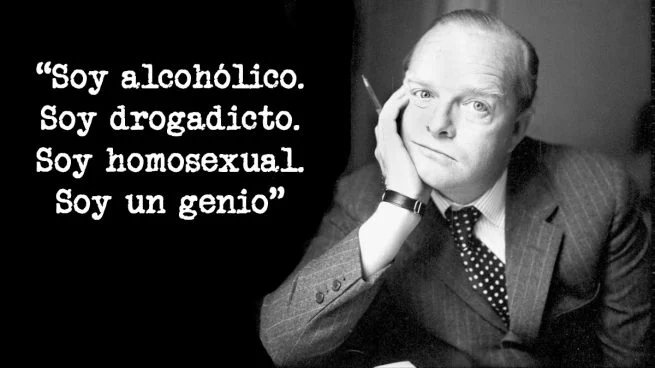 “Soy alcohólico. Soy drogadicto. Soy homosexual. Soy un genio”